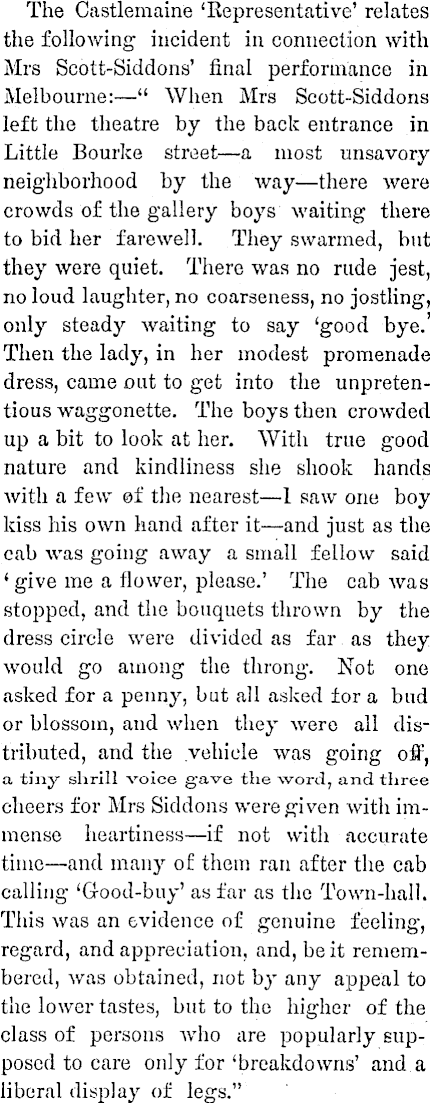 The Castlemaine 'Representative' relates the following incident in connection with Mrs Scott-Siddons' final performance in Melbourne:—" When Mrs Scott-Siddons left the theatre by the back entrance in Little Bourke street—a most unsavory neighborhood by the way—there were crowds of the gallery boys waiting there to bid her farewell. They swarmed, but they were quiet. There was no rude jest, no loud laughter, no coarseness, no jostling, only steady waiting to say 'good bye.' Then the lady, in her modest promenade dress, came out to get into the unpretentious waggonette. The boys then crowded up a bit to look at her. With true good nature and kindliness she shook hands with a few of the nearest—I saw one boy kiss his own hand after it—and just as the cab was going away a small fellow said 'give me a flower, please.' The cab was stopped, and the bouquets thrown by the dress circle were divided as far as they would go among the throng. Not one asked for a penny, but all asked for a bud or blossom, and when they were all distributed, and the vehicle was going off, a tiny shrill voice gave the word, and three cheers for Mrs Siddons were given with immense heartiness—if not with accurate time—and many of them ran after the cab calling 'Good-buy' as far as the Town-hall. This was an evidence of genuine feeling, regard, and appreciation, and, be it remembered, was obtained, not by any appeal to the lower tastes, but to the higher of the class of persons who are popularly supposed to care only for 'breakdowns' and a liberal display of legs."